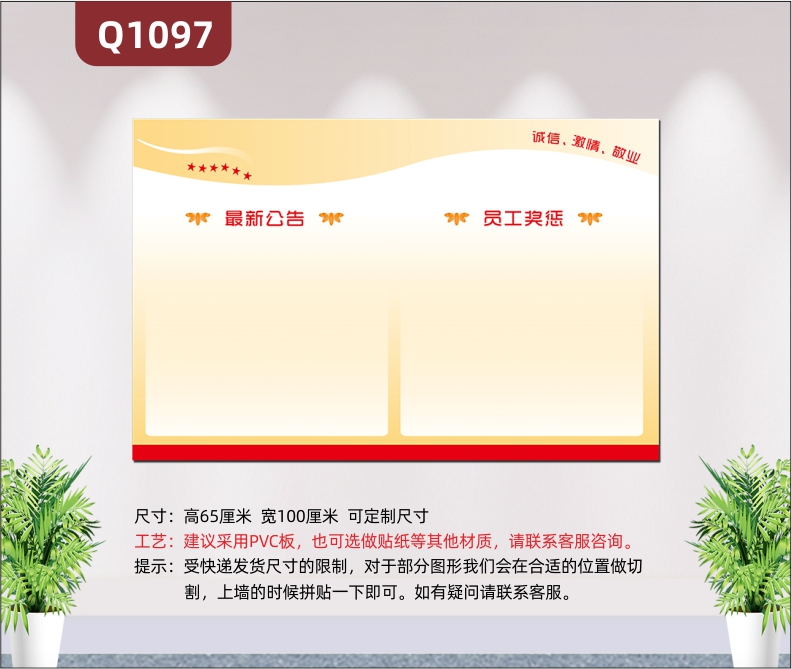 Q1097

诚信、激情、敬业

最新公告

员工奖惩

尺寸：高65厘米 宽100厘米 可定制尺寸
工艺：建议采用PVC板，也可选做贴纸等其他材质，请联系客服咨询。
提示：受快递发货尺寸的限制，对于部分图形我们会在合适的位置做切割，上墙的时候拼贴一下即可。如有疑问请联系客服。